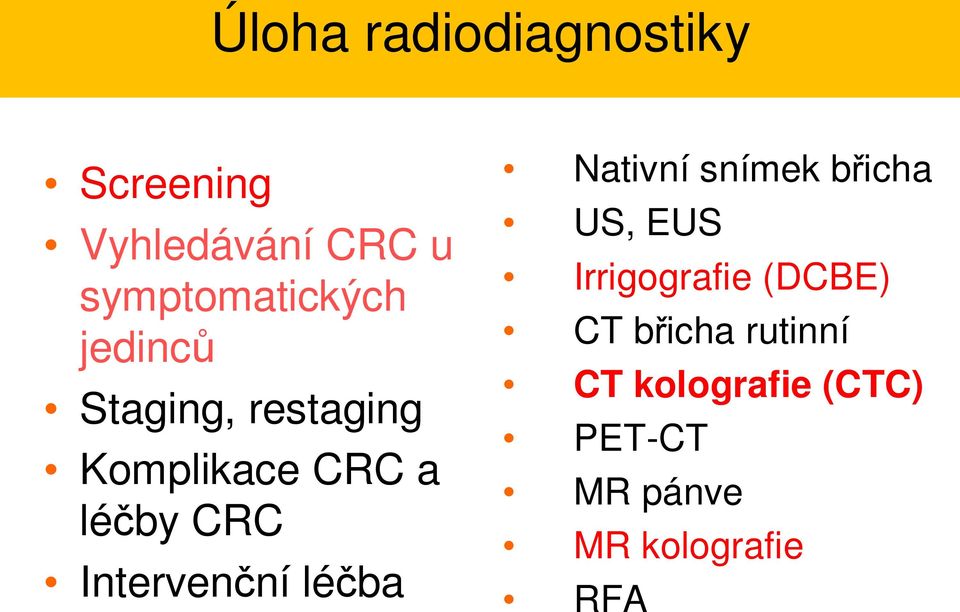 Úloha radiodiagnostiky

• Screening
• Vyhledávání CRC u symptomatických jedinců
• Staging, restaging
• Komplikace CRC a léčby CRC
• Intervenční léčba

• Nativní snímek břicha
• US, EUS
• Irrigografie (DCBE)
• CT břicha rutinní
• CT kolografie (CTC)
• PET-CT
• MR pánve
• MR kolografie
• RFA